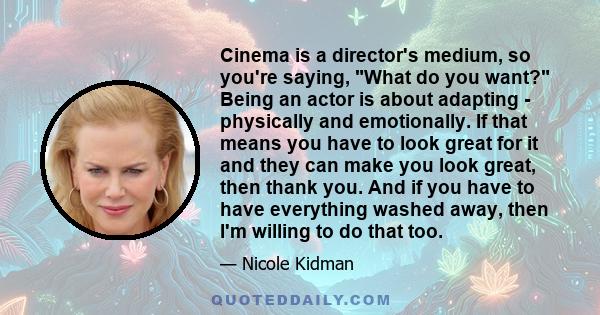 Cinema is a director's medium, so you're saying, "What do you want?" Being an actor is about adapting - physically and emotionally. If that means you have to look great for it and they can make you look great, then thank you. And if you have to have everything washed away, then I'm willing to do that too.

— Nicole Kidman

QUOTEDDAILY.COM